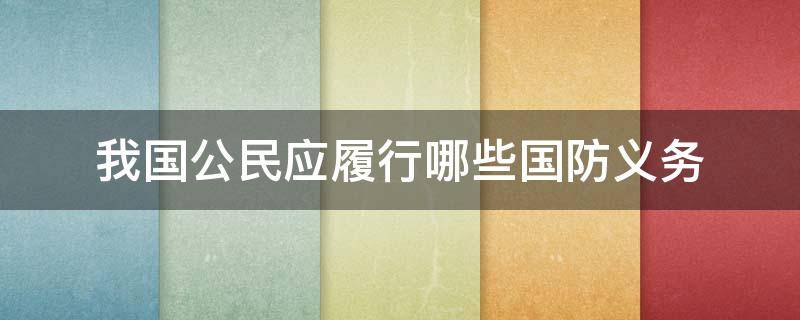 我国公民应履行哪些国防义务